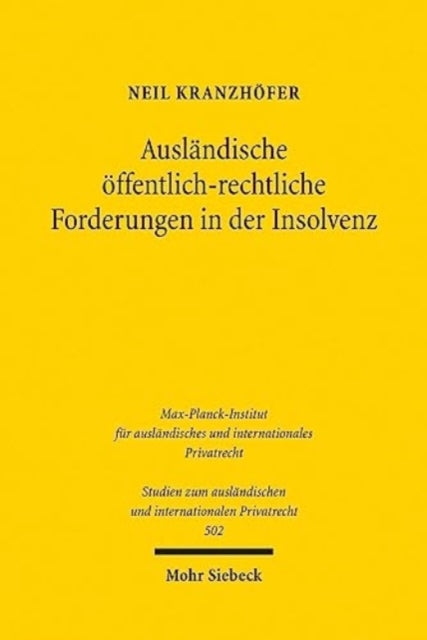 NEIL KRANZHÖFER

Ausländische öffentlich-rechtliche Forderungen in der Insolvenz

Max-Planck-Institut für ausländisches und internationales Privatrecht

Studien zum ausländischen und internationalen Privatrecht 502

Mohr Siebeck